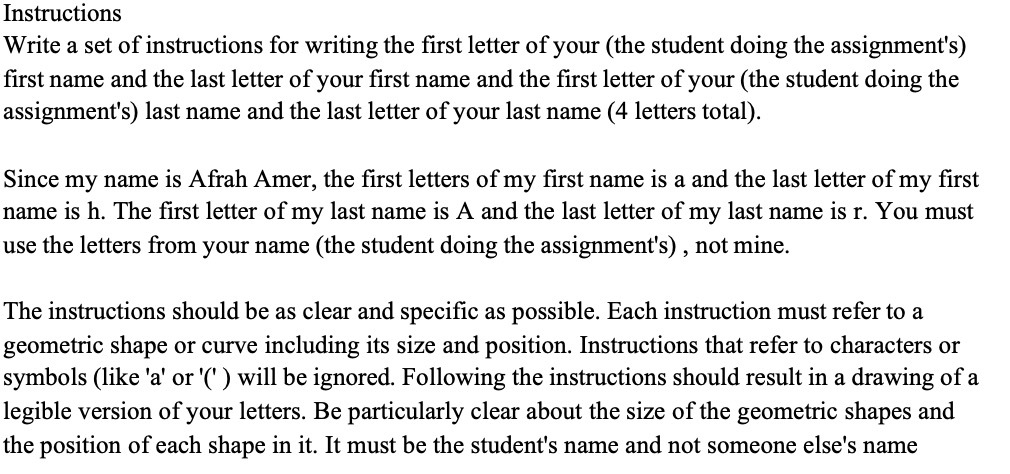 Instructions
Write a set of instructions for writing the first letter of your (the student doing the assignment's) first name and the last letter of your first name and the first letter of your (the student doing the assignment's) last name and the last letter of your last name (4 letters total).

Since my name is Afrah Amer, the first letters of my first name is a and the last letter of my first name is h. The first letter of my last name is A and the last letter of my last name is r. You must use the letters from your name (the student doing the assignment's) , not mine.

The instructions should be as clear and specific as possible. Each instruction must refer to a geometric shape or curve including its size and position. Instructions that refer to characters or symbols (like 'a' or '(' ) will be ignored. Following the instructions should result in a drawing of a legible version of your letters. Be particularly clear about the size of the geometric shapes and the position of each shape in it. It must be the student's name and not someone else's name